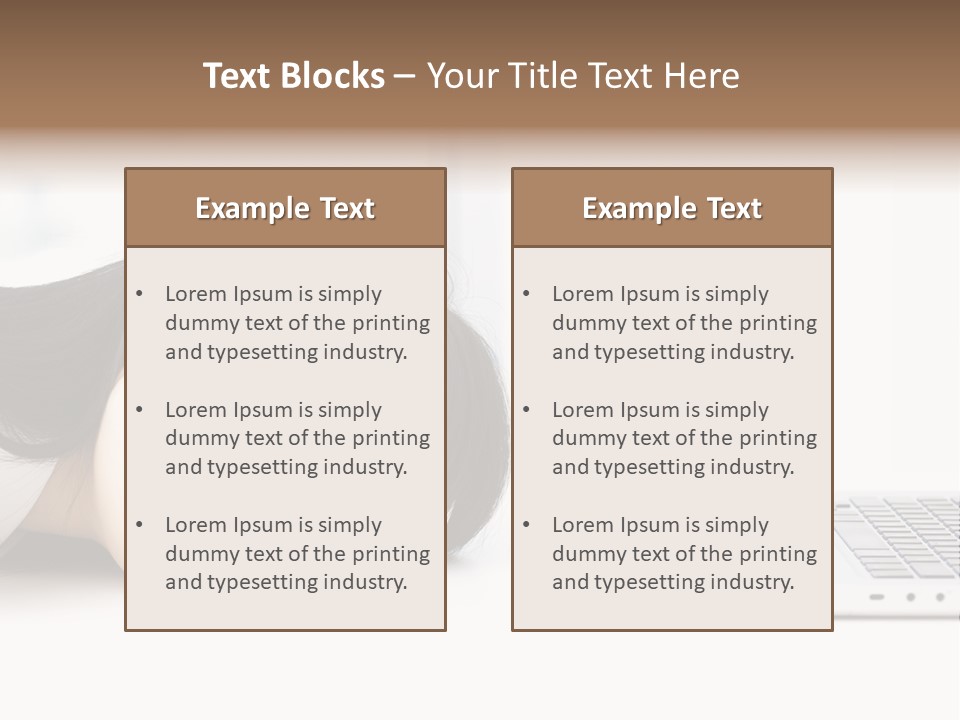 Text Blocks – Your Title Text Here

Example Text

• Lorem Ipsum is simply dummy text of the printing and typesetting industry.

• Lorem Ipsum is simply dummy text of the printing and typesetting industry.

• Lorem Ipsum is simply dummy text of the printing and typesetting industry.

Example Text

• Lorem Ipsum is simply dummy text of the printing and typesetting industry.

• Lorem Ipsum is simply dummy text of the printing and typesetting industry.

• Lorem Ipsum is simply dummy text of the printing and typesetting industry.